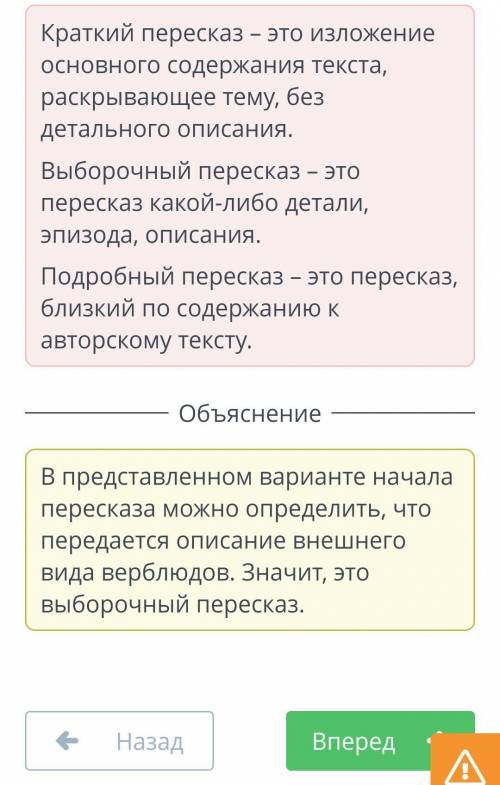 Краткий пересказ – это изложение основного содержания текста, раскрывающее тему, без детального описания.

Выборочный пересказ – это пересказ какой-либо детали, эпизода, описания.

Подробный пересказ – это пересказ, близкий по содержанию к авторскому тексту.

Объяснение

В представленном варианте начала пересказа можно определить, что передается описание внешнего вида верблюдов. Значит, это выборочный пересказ.

Назад

Вперед